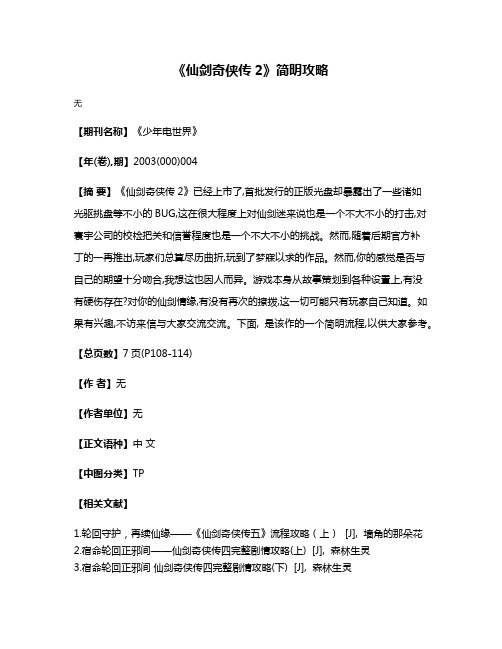 《仙剑奇侠传 2》简明攻略

无

【期刊名称】《少年电世界》

【年(卷),期】2003(000)004

【摘 要】《仙剑奇侠传 2》已经上市了,首批发行的正版光盘却暴露出了一些诸如光驱挑盘等不小的 BUG,这在很大程度上对仙剑迷来说也是一个不大不小的打击,对寰宇公司的校检把关和信誉程度也是一个不大不小的挑战。然而,随着后期官方补丁的一再推出,玩家们总算尽历曲折,玩到了梦寐以求的作品。然而,你的感觉是否与自己的期望十分吻合,我想这也因人而异。游戏本身从故事策划到各种设置上,有没有硬伤存在?对你的仙剑情缘,有没有再次的撩拨,这一切可能只有玩家自己知道。如果有兴趣,不访来信与大家交流交流。下面，是该作的一个简明流程,以供大家参考。

【总页数】7 页(P108-114)

【作 者】无

【作者单位】无

【正文语种】中 文

【中图分类】TP

【相关文献】

1.轮回守护，再续仙缘——《仙剑奇侠传五》流程攻略（上） [J]，墙角的那朵花
2.宿命轮回正邪间——仙剑奇侠传四完整剧情攻略(上) [J]，森林生灵
3.宿命轮回正邪间 仙剑奇侠传四完整剧情攻略(下) [J]，森林生灵